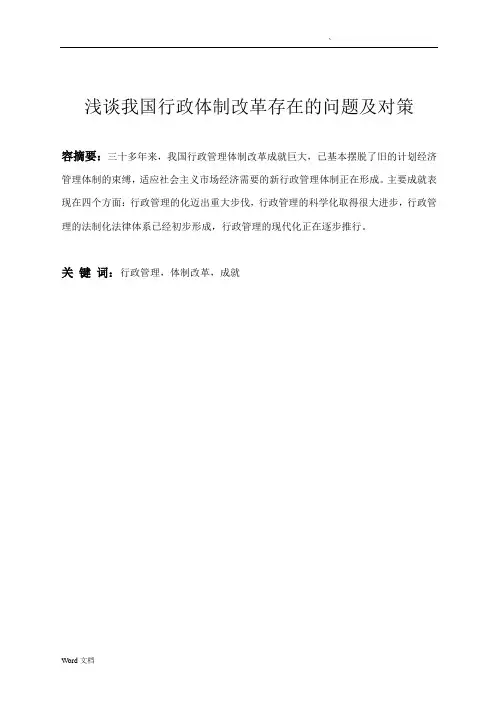 浅谈我国行政体制改革存在的问题及对策

容摘要：三十多年来，我国行政管理体制改革成就巨大，已基本摆脱了旧的计划经济管理体制的束缚，适应社会主义市场经济需要的新行政管理体制正在形成。主要成就表现在四个方面：行政管理的化迈出重大步伐，行政管理的科学化取得很大进步，行政管理的法制化法律体系已经初步形成，行政管理的现代化正在逐步推行。

关 键 词：行政管理、体制改革、成就

Word 文档